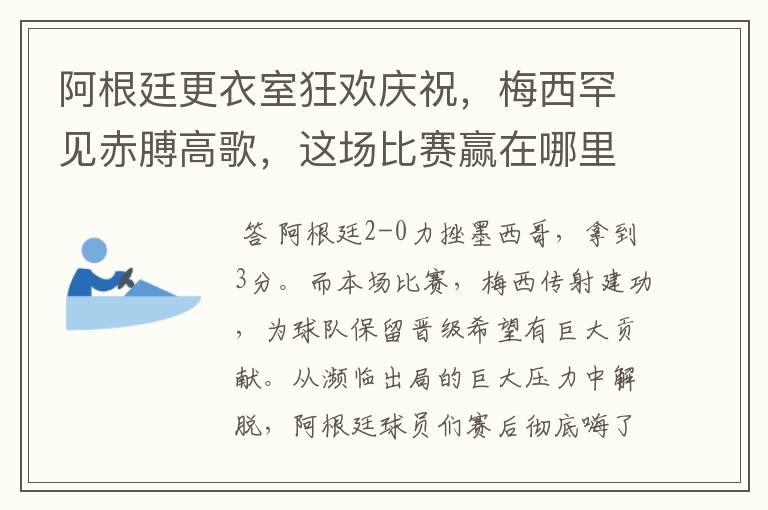 阿根廷更衣室狂欢庆祝，梅西罕见赤膊高歌，这场比赛赢在哪里

答 阿根廷2-0力挫墨西哥，拿到3分。而本场比赛，梅西传射建功，为球队保留晋级希望有巨大贡献。从濒临出局的巨大压力中解脱，阿根廷球员们赛后彻底嗨了